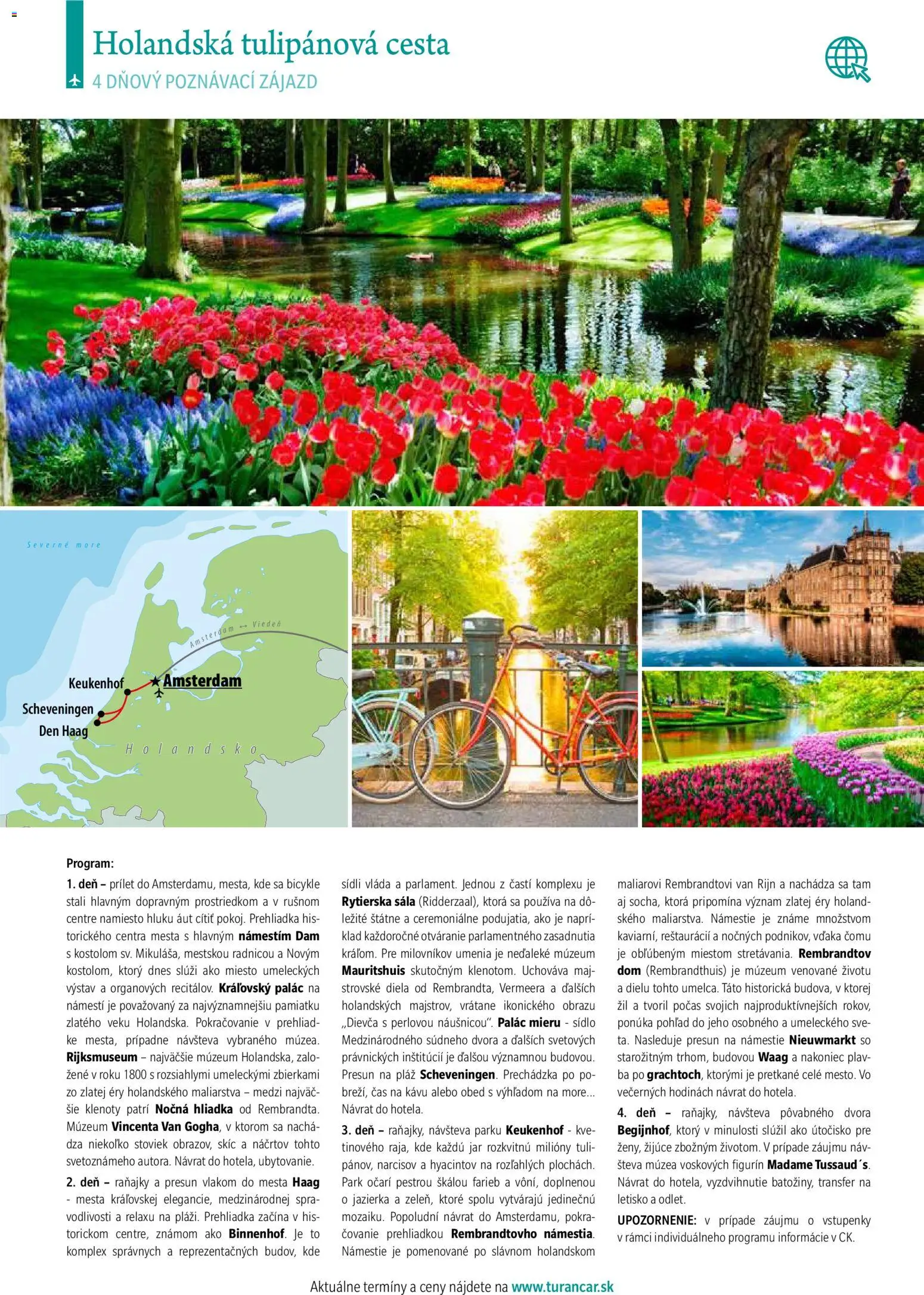 Holandská tulipánová cesta
4 DŇOVÝ POZNÁVACÍ ZÁJAZD

Severné more
Amsterdam ↔ Viedeň
Keukenhof
Amsterdam
Scheveningen
Den Haag
Holandsko

Program:

1. deň – prílet do Amsterdamu, mesta, kde sa bicykle stali hlavným dopravným prostriedkom a v rušnom centre namiesto hluku áut cítiť pokoj. Prehliadka historického centra mesta s hlavným námestím Dam s kostolom sv. Mikuláša, mestskou radnicou a Novým kostolom, ktorý dnes slúži ako miesto umeleckých výstav a organových recitálov. Kráľovský palác na námestí je považovaný za najvýznamnejšiu pamiatku zlatého veku Holandska. Pokračovanie v prehliadke mesta, prípadne návšteva vybraného múzea. Rijksmuseum – najväčšie múzeum Holandska, založené v roku 1800 s rozsiahlymi umeleckými zbierkami zo zlatej éry holandského maliarstva – medzi najväčšie klenoty patrí Nočná hliadka od Rembrandta. Múzeum Vincenta Van Gogha, v ktorom sa nachádza niekoľko stoviek obrazov, skíc a náčrtov tohto svetoznámeho autora. Návrat do hotela, ubytovanie.

2. deň – raňajky a presun vlakom do mesta Haag - mesta kráľovskej elegancie, medzinárodnej spravodlivosti a relaxu na pláži. Prehliadka začína v historickom centre, známom ako Binnenhof. Je to komplex správnych a reprezentačných budov, kde sídli vláda a parlament. Jednou z častí komplexu je Rytierska sála (Ridderzaal), ktorá sa používa na dôležité štátne a ceremoniálne podujatia, ako je napríklad každoročné otváranie parlamentného zasadnutia kráľom. Pre milovníkov umenia je neďaleké múzeum Mauritshuis skutočným klenotom. Uchováva majstrovské diela od Rembrandta, Vermeera a ďalších holandských majstrov, vrátane ikonického obrazu „Dievča s perlovou náušnicou". Palác mieru - sídlo Medzinárodného súdneho dvora a ďalších svetových právnických inštitúcií je ďalšou významnou budovou. Presun na pláž Scheveningen. Prechádzka po pobreží, čas na kávu alebo obed s výhľadom na more... Návrat do hotela.

3. deň – raňajky, návšteva parku Keukenhof - kvetinového raja, kde každú jar rozkvitnú milióny tulipánov, narcisov a hyacintov na rozľahlých plochách. Park očarí pestrou škálou farieb a vôní, doplnenou o jazierka a zeleň, ktoré spolu vytvárajú jedinečnú mozaiku. Popoludní návrat do Amsterdamu, pokračovanie prehliadkou Rembrandtovho námestia. Námestie je pomenované po slávnom holandskom maliarovi Rembrandtovi van Rijn a nachádza sa tam aj socha, ktorá pripomína význam zlatej éry holandského maliarstva. Námestie je známe množstvom kaviarní, reštaurácií a nočných podnikov, vďaka čomu je obľúbeným miestom stretávania. Rembrandtov dom (Rembrandthuis) je múzeum venované životu a dielu tohto umelca. Táto historická budova, v ktorej žil a tvoril počas svojich najproduktívnejších rokov, ponúka pohľad do jeho osobného a umeleckého sveta. Nasleduje presun na námestie Nieuwmarkt so starožitným trhom, budovou Waag a nakoniec plavba po grachtoch, ktorými je pretkané celé mesto. Vo večerných hodinách návrat do hotela.

4. deň – raňajky, návšteva pôvabného dvora Begijnhof, ktorý v minulosti slúžil ako útočisko pre ženy, žijúce zbožným životom. V prípade záujmu návšteva múzea voskových figurín Madame Tussaud´s. Návrat do hotela, vyzdvihnutie batožiny, transfer na letisko a odlet.

UPOZORNENIE: v prípade záujmu o vstupenky v rámci individuálneho programu informácie v CK.

Aktuálne termíny a ceny nájdete na www.turancar.sk